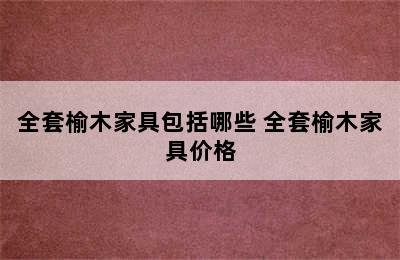 全套榆木家具包括哪些 全套榆木家具价格